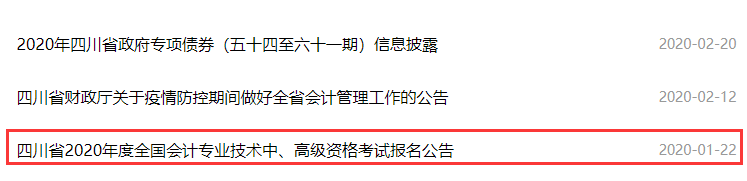 2020年四川省政府专项债券（五十四至六十一期）信息披露 2020-02-20

四川省财政厅关于疫情防控期间做好全省会计管理工作的公告 2020-02-12

四川省2020年度全国会计专业技术中、高级资格考试报名公告 2020-01-22